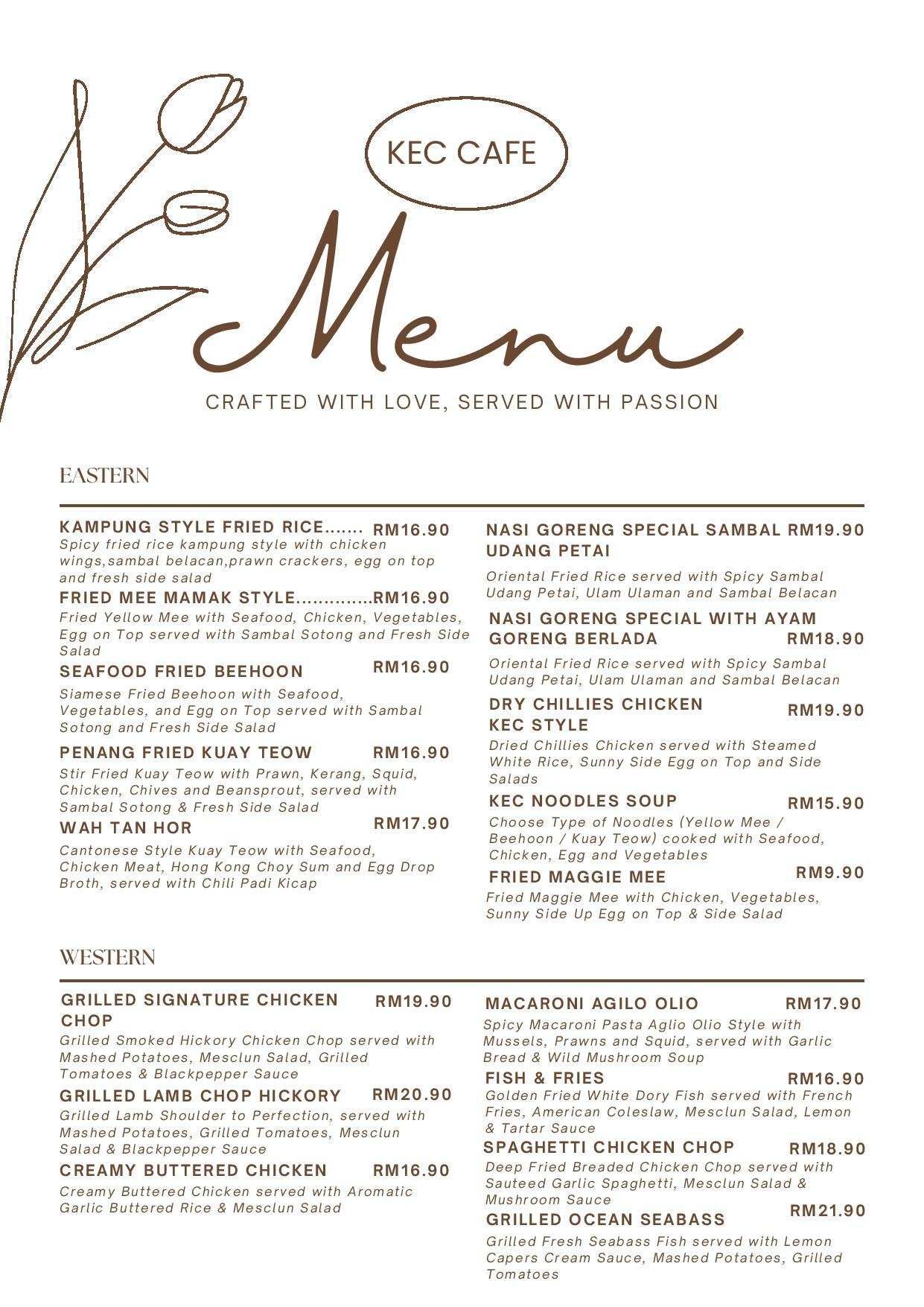 KEC CAFE

Menu

CRAFTED WITH LOVE, SERVED WITH PASSION

EASTERN

KAMPUNG STYLE FRIED RICE....... RM16.90
Spicy fried rice kampung style with chicken wings,sambal belacan,prawn crackers, egg on top and fresh side salad

FRIED MEE MAMAK STYLE..............RM16.90
Fried Yellow Mee with Seafood, Chicken, Vegetables, Egg on Top served with Sambal Sotong and Fresh Side Salad

SEAFOOD FRIED BEEHOON RM16.90
Siamese Fried Beehoon with Seafood, Vegetables, and Egg on Top served with Sambal Sotong and Fresh Side Salad

PENANG FRIED KUAY TEOW RM16.90
Stir Fried Kuay Teow with Prawn, Kerang, Squid, Chicken, Chives and Beansprout, served with Sambal Sotong & Fresh Side Salad

WAH TAN HOR RM17.90
Cantonese Style Kuay Teow with Seafood, Chicken Meat, Hong Kong Choy Sum and Egg Drop Broth, served with Chili Padi Kicap

NASI GORENG SPECIAL SAMBAL UDANG PETAI RM19.90
Oriental Fried Rice served with Spicy Sambal Udang Petai, Ulam Ulaman and Sambal Belacan

NASI GORENG SPECIAL WITH AYAM GORENG BERLADA RM18.90
Oriental Fried Rice served with Spicy Sambal Udang Petai, Ulam Ulaman and Sambal Belacan

DRY CHILLIES CHICKEN KEC STYLE RM19.90
Dried Chillies Chicken served with Steamed White Rice, Sunny Side Egg on Top and Side Salads

KEC NOODLES SOUP RM15.90
Choose Type of Noodles (Yellow Mee / Beehoon / Kuay Teow) cooked with Seafood, Chicken, Egg and Vegetables

FRIED MAGGIE MEE RM9.90
Fried Maggie Mee with Chicken, Vegetables, Sunny Side Up Egg on Top & Side Salad

WESTERN

GRILLED SIGNATURE CHICKEN CHOP RM19.90
Grilled Smoked Hickory Chicken Chop served with Mashed Potatoes, Mesclun Salad, Grilled Tomatoes & Blackpepper Sauce

GRILLED LAMB CHOP HICKORY RM20.90
Grilled Lamb Shoulder to Perfection, served with Mashed Potatoes, Grilled Tomatoes, Mesclun Salad & Blackpepper Sauce

CREAMY BUTTERED CHICKEN RM16.90
Creamy Buttered Chicken served with Aromatic Garlic Buttered Rice & Mesclun Salad

MACARONI AGILO OLIO RM17.90
Spicy Macaroni Pasta Aglio Olio Style with Mussels, Prawns and Squid, served with Garlic Bread & Wild Mushroom Soup

FISH & FRIES RM16.90
Golden Fried White Dory Fish served with French Fries, American Coleslaw, Mesclun Salad, Lemon & Tartar Sauce

SPAGHETTI CHICKEN CHOP RM18.90
Deep Fried Breaded Chicken Chop served with Sauteed Garlic Spaghetti, Mesclun Salad & Mushroom Sauce

GRILLED OCEAN SEABASS RM21.90
Grilled Fresh Seabass Fish served with Lemon Capers Cream Sauce, Mashed Potatoes, Grilled Tomatoes